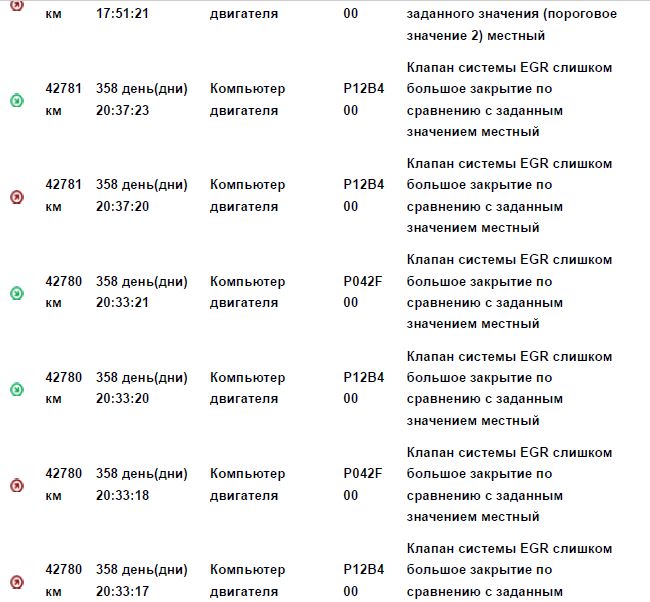 | | | | | |
|---|---|---|---|---|
| км | 17:51:21 | двигателя | 00 | заданного значения (пороговое значение 2) местный |
| 42781 км | 358 день(дни) 20:37:23 | Компьютер двигателя | P12B4 00 | Клапан системы EGR слишком большое закрытие по сравнению с заданным значением местный |
| 42781 км | 358 день(дни) 20:37:20 | Компьютер двигателя | P12B4 00 | Клапан системы EGR слишком большое закрытие по сравнению с заданным значением местный |
| 42780 км | 358 день(дни) 20:33:21 | Компьютер двигателя | P042F 00 | Клапан системы EGR слишком большое закрытие по сравнению с заданным значением местный |
| 42780 км | 358 день(дни) 20:33:20 | Компьютер двигателя | P12B4 00 | Клапан системы EGR слишком большое закрытие по сравнению с заданным значением местный |
| 42780 км | 358 день(дни) 20:33:18 | Компьютер двигателя | P042F 00 | Клапан системы EGR слишком большое закрытие по сравнению с заданным значением местный |
| 42780 км | 358 день(дни) 20:33:17 | Компьютер двигателя | P12B4 00 | Клапан системы EGR слишком большое закрытие по сравнению с заданным |